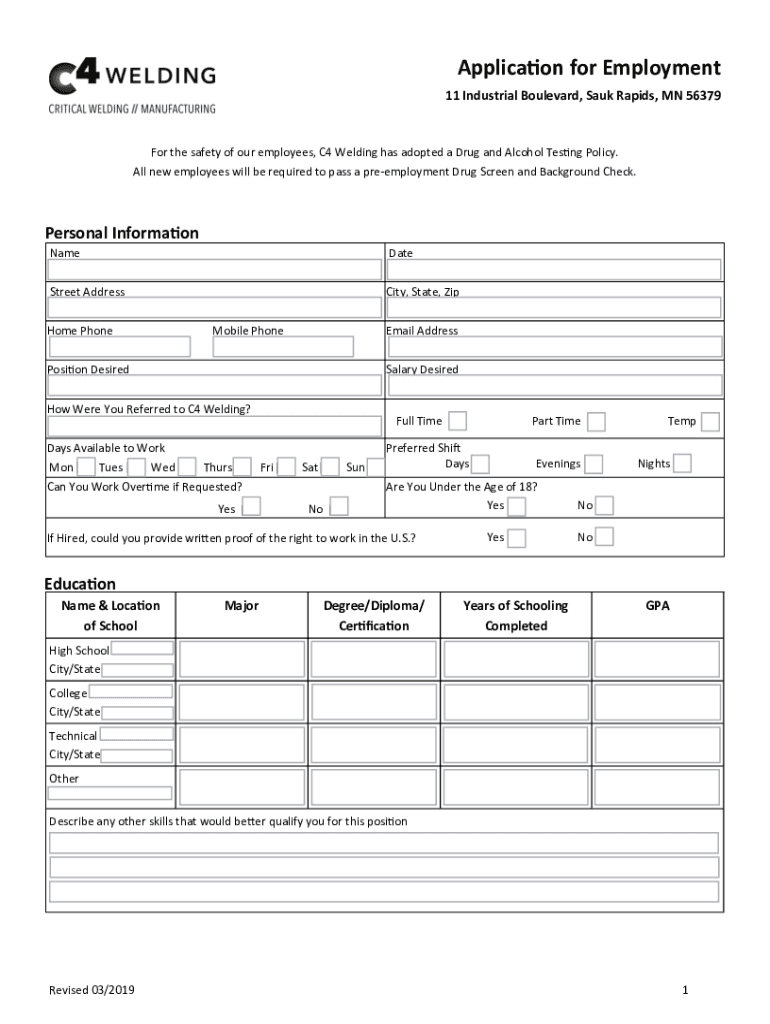 C4 WELDING
CRITICAL WELDING // MANUFACTURING

Application for Employment
11 Industrial Boulevard, Sauk Rapids, MN 56379

For the safety of our employees, C4 Welding has adopted a Drug and Alcohol Testing Policy.
All new employees will be required to pass a pre-employment Drug Screen and Background Check.

Personal Information

Name
Date
Street Address
City, State, Zip
Home Phone
Mobile Phone
Email Address
Position Desired
Salary Desired
How Were You Referred to C4 Welding?
Full Time
Part Time
Temp
Days Available to Work
Mon Tues Wed Thurs Fri Sat Sun
Preferred Shift
Days Evenings Nights
Can You Work Overtime if Requested?
Yes No
Are You Under the Age of 18?
Yes No
If Hired, could you provide written proof of the right to work in the U.S.?
Yes No

Education

| Name & Location of School | Major | Degree/Diploma/ Certification | Years of Schooling Completed | GPA |
|---|---|---|---|---|
| High School City/State | | | | |
| College City/State | | | | |
| Technical City/State | | | | |
| Other | | | | |

Describe any other skills that would better qualify you for this position

Revised 03/2019
1